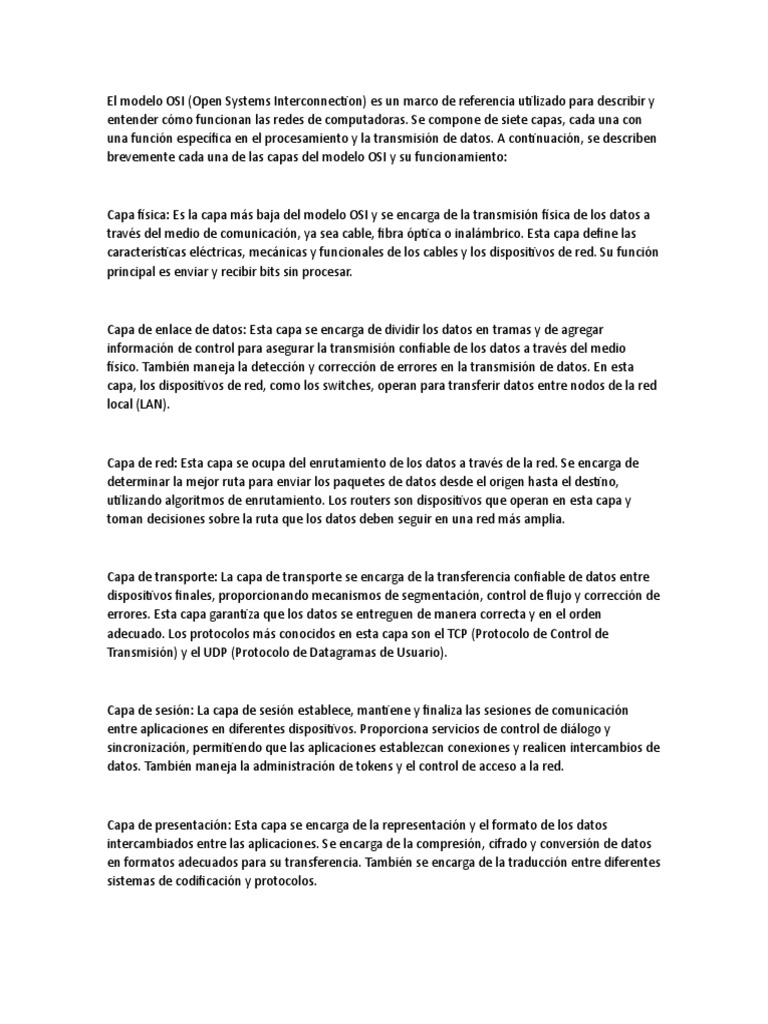 El modelo OSI (Open Systems Interconnection) es un marco de referencia utilizado para describir y entender cómo funcionan las redes de computadoras. Se compone de siete capas, cada una con una función específica en el procesamiento y la transmisión de datos. A continuación, se describen brevemente cada una de las capas del modelo OSI y su funcionamiento:

Capa física: Es la capa más baja del modelo OSI y se encarga de la transmisión física de los datos a través del medio de comunicación, ya sea cable, fibra óptica o inalámbrico. Esta capa define las características eléctricas, mecánicas y funcionales de los cables y los dispositivos de red. Su función principal es enviar y recibir bits sin procesar.

Capa de enlace de datos: Esta capa se encarga de dividir los datos en tramas y de agregar información de control para asegurar la transmisión confiable de los datos a través del medio físico. También maneja la detección y corrección de errores en la transmisión de datos. En esta capa, los dispositivos de red, como los switches, operan para transferir datos entre nodos de la red local (LAN).

Capa de red: Esta capa se ocupa del enrutamiento de los datos a través de la red. Se encarga de determinar la mejor ruta para enviar los paquetes de datos desde el origen hasta el destino, utilizando algoritmos de enrutamiento. Los routers son dispositivos que operan en esta capa y toman decisiones sobre la ruta que los datos deben seguir en una red más amplia.

Capa de transporte: La capa de transporte se encarga de la transferencia confiable de datos entre dispositivos finales, proporcionando mecanismos de segmentación, control de flujo y corrección de errores. Esta capa garantiza que los datos se entreguen de manera correcta y en el orden adecuado. Los protocolos más conocidos en esta capa son el TCP (Protocolo de Control de Transmisión) y el UDP (Protocolo de Datagramas de Usuario).

Capa de sesión: La capa de sesión establece, mantiene y finaliza las sesiones de comunicación entre aplicaciones en diferentes dispositivos. Proporciona servicios de control de diálogo y sincronización, permitiendo que las aplicaciones establezcan conexiones y realicen intercambios de datos. También maneja la administración de tokens y el control de acceso a la red.

Capa de presentación: Esta capa se encarga de la representación y el formato de los datos intercambiados entre las aplicaciones. Se encarga de la compresión, cifrado y conversión de datos en formatos adecuados para su transferencia. También se encarga de la traducción entre diferentes sistemas de codificación y protocolos.